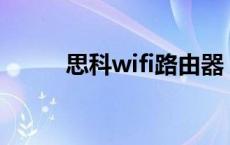 思科wifi路由器